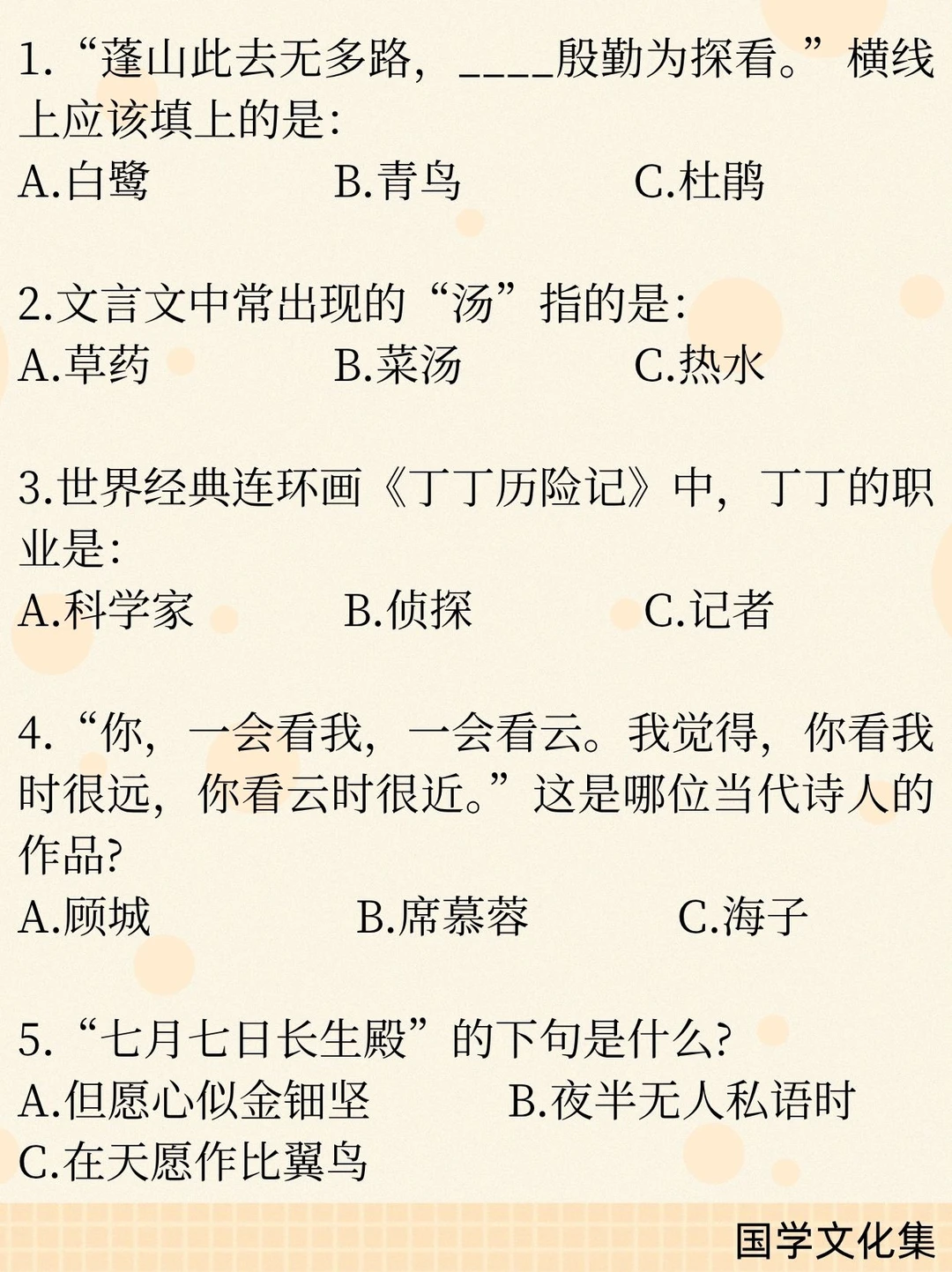 1.“蓬山此去无多路，____殷勤为探看。”横线上应该填上的是：
A.白鹭 B.青鸟 C.杜鹃

2.文言文中常出现的“汤”指的是：
A.草药 B.菜汤 C.热水

3.世界经典连环画《丁丁历险记》中，丁丁的职业是：
A.科学家 B.侦探 C.记者

4.“你，一会看我，一会看云。我觉得，你看我时很远，你看云时很近。”这是哪位当代诗人的作品？
A.顾城 B.席慕蓉 C.海子

5.“七月七日长生殿”的下句是什么？
A.但愿心似金钿坚 B.夜半无人私语时
C.在天愿作比翼鸟

国学文化集